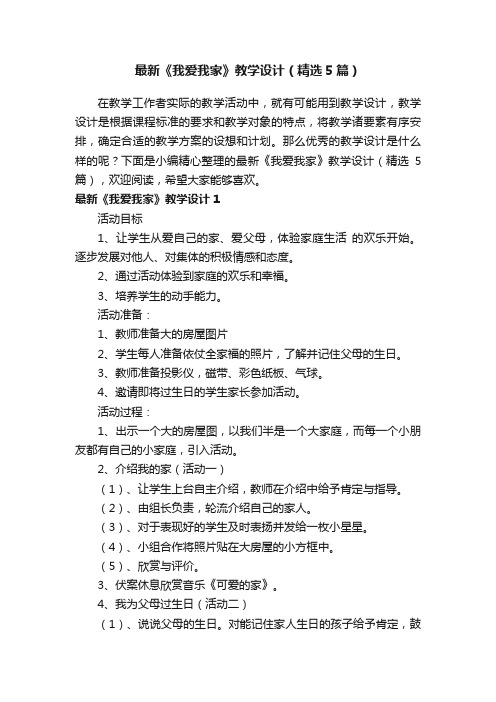 最新《我爱我家》教学设计（精选5篇）

在教学工作者实际的教学活动中，就有可能用到教学设计，教学设计是根据课程标准的要求和教学对象的特点，将教学诸要素有序安排，确定合适的教学方案的设想和计划。那么优秀的教学设计是什么样的呢？下面是小编精心整理的最新《我爱我家》教学设计（精选 5 篇），欢迎阅读，希望大家能够喜欢。

最新《我爱我家》教学设计1

活动目标

1、让学生从爱自己的家、爱父母，体验家庭生活 的欢乐开始。逐步发展对他人、对集体的积极情感和态度。

2、通过活动体验到家庭的欢乐和幸福。

3、培养学生的动手能力。

活动准备：

1、教师准备大的房屋图片

2、学生每人准备依仗全家福的照片，了解并记住父母的生日。

3、教师准备投影仪，磁带、彩色纸板、气球。

4、邀请即将过生日的学生家长参加活动。

活动过程：

1、出示一个大的房屋图，以我们半是一个大家庭，而每一个小朋友都有自己的小家庭，引入活动。

2、介绍我的家（活动一）

（1）、让学生上台自主介绍，教师在介绍中给予肯定与指导。

（2）、由组长负责，轮流介绍自己的家人。

（3）、对于表现好的学生及时表扬并发给一枚小星星。

（4）、小组合作将照片贴在大房屋的小方框中。

（5）、欣赏与评价。

3、伏案休息欣赏音乐《可爱的家》。

4、我为父母过生日（活动二）

（1）、说说父母的生日。对能记住家人生日的孩子给予肯定，鼓